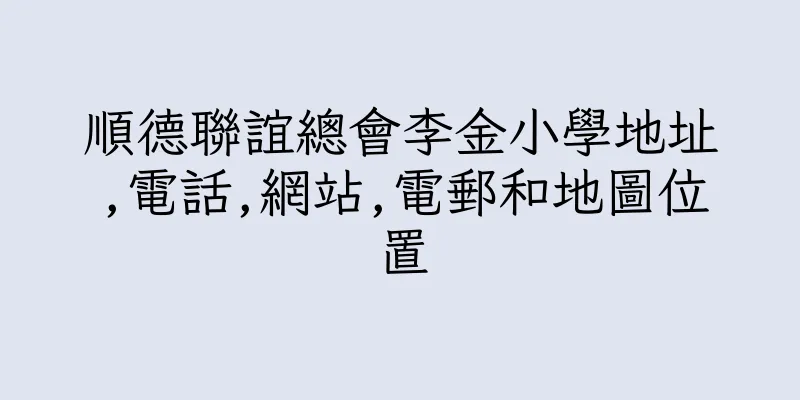 順德聯誼總會李金小學地址,電話,網站,電郵和地圖位置